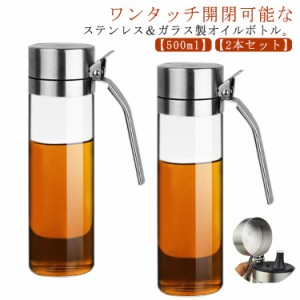 ワンタッチ開閉可能な
ステンレス&ガラス製オイルボトル。
【500ml】【2本セット】